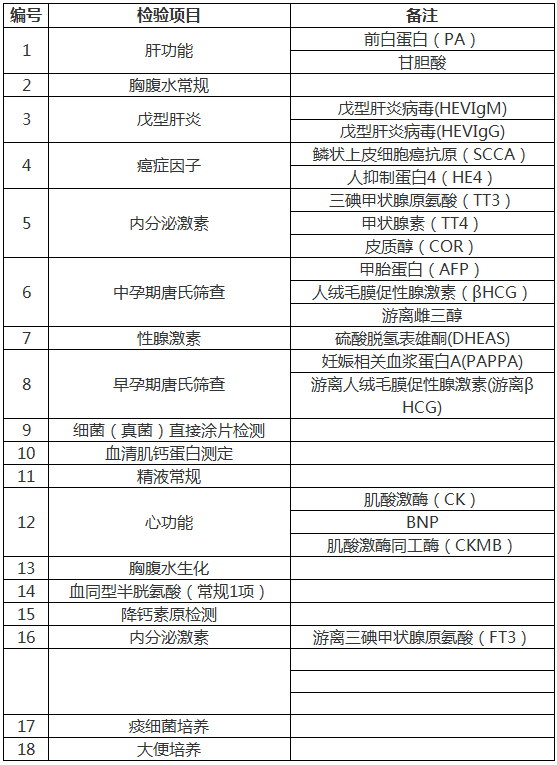 | 编号 | 检验项目 | 备注 |
|---|---|---|
| 1 | 肝功能 | 前白蛋白（PA） |
| | | 甘胆酸 |
| 2 | 胸腹水常规 | |
| 3 | 戊型肝炎 | 戊型肝炎病毒(HEVIgM) |
| | | 戊型肝炎病毒(HEVIgG) |
| 4 | 癌症因子 | 鳞状上皮细胞癌抗原（SCCA） |
| | | 人抑制蛋白4（HE4） |
| 5 | 内分泌激素 | 三碘甲状腺原氨酸（TT3） |
| | | 甲状腺素（TT4） |
| | | 皮质醇（COR） |
| 6 | 中孕期唐氏筛查 | 甲胎蛋白（AFP） |
| | | 人绒毛膜促性腺激素（βHCG） |
| | | 游离雌三醇 |
| 7 | 性腺激素 | 硫酸脱氢表雄酮(DHEAS) |
| 8 | 早孕期唐氏筛查 | 妊娠相关血浆蛋白A(PAPPA) |
| | | 游离人绒毛膜促性腺激素(游离βHCG) |
| 9 | 细菌（真菌）直接涂片检测 | |
| 10 | 血清肌钙蛋白测定 | |
| 11 | 精液常规 | |
| 12 | 心功能 | 肌酸激酶（CK） |
| | | BNP |
| | | 肌酸激酶同工酶（CKMB） |
| 13 | 胸腹水生化 | |
| 14 | 血同型半胱氨酸（常规1项） | |
| 15 | 降钙素原检测 | |
| 16 | 内分泌激素 | 游离三碘甲状腺原氨酸（FT3） |
| | | |
| | | |
| | | |
| 17 | 痰细菌培养 | |
| 18 | 大便培养 | |